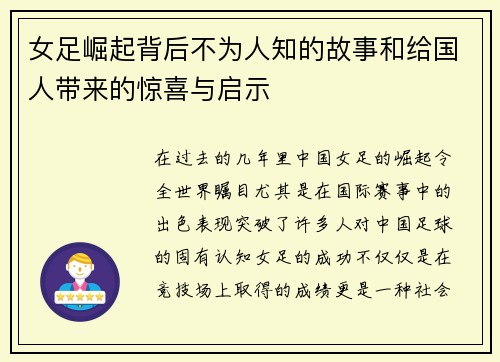 女足崛起背后不为人知的故事和给国人带来的惊喜与启示

在过去的几年里中国女足的崛起令全世界瞩目尤其是在国际赛事中的出色表现突破了许多人对中国足球的固有认知女足的成功不仅仅是在竞技场上取得的成绩更是一种社会